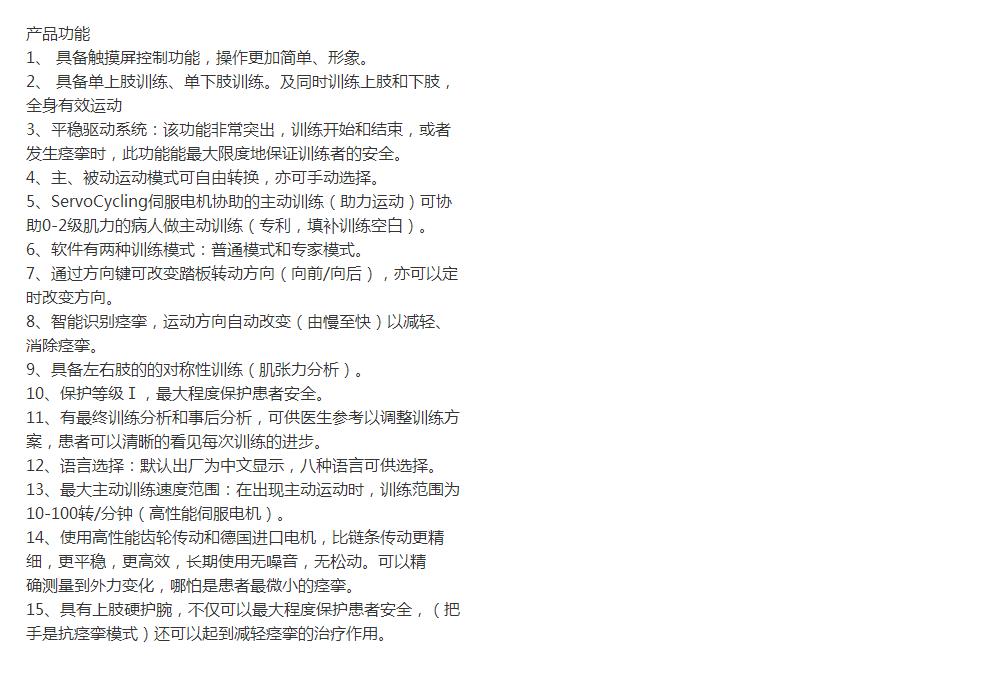 产品功能

1、具备触摸屏控制功能，操作更加简单、形象。

2、具备单上肢训练、单下肢训练。及同时训练上肢和下肢，全身有效运动

3、平稳驱动系统：该功能非常突出，训练开始和结束，或者发生痉挛时，此功能能最大限度地保证训练者的安全。

4、主、被动运动模式可自由转换，亦可手动选择。

5、ServoCycling伺服电机协助的主动训练（助力运动）可协助0-2级肌力的病人做主动训练（专利，填补训练空白）。

6、软件有两种训练模式：普通模式和专家模式。

7、通过方向键可改变踏板转动方向（向前/向后），亦可以定时改变方向。

8、智能识别痉挛，运动方向自动改变（由慢至快）以减轻、消除痉挛。

9、具备左右肢的的对称性训练（肌张力分析）。

10、保护等级Ⅰ，最大程度保护患者安全。

11、有最终训练分析和事后分析，可供医生参考以调整训练方案，患者可以清晰的看见每次训练的进步。

12、语言选择：默认出厂为中文显示，八种语言可供选择。

13、最大主动训练速度范围：在出现主动运动时，训练范围为10-100转/分钟（高性能伺服电机）。

14、使用高性能齿轮传动和德国进口电机，比链条传动更精细，更平稳，更高效，长期使用无噪音，无松动。可以精确测量到外力变化，哪怕是患者最微小的痉挛。

15、具有上肢硬护腕，不仅可以最大程度保护患者安全，（把手是抗痉挛模式）还可以起到减轻痉挛的治疗作用。